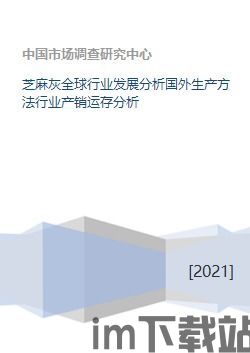 中国市场调查研究中心

芝麻灰全球行业发展分析国外生产方法行业产销运存分析

[2021]

im下载站